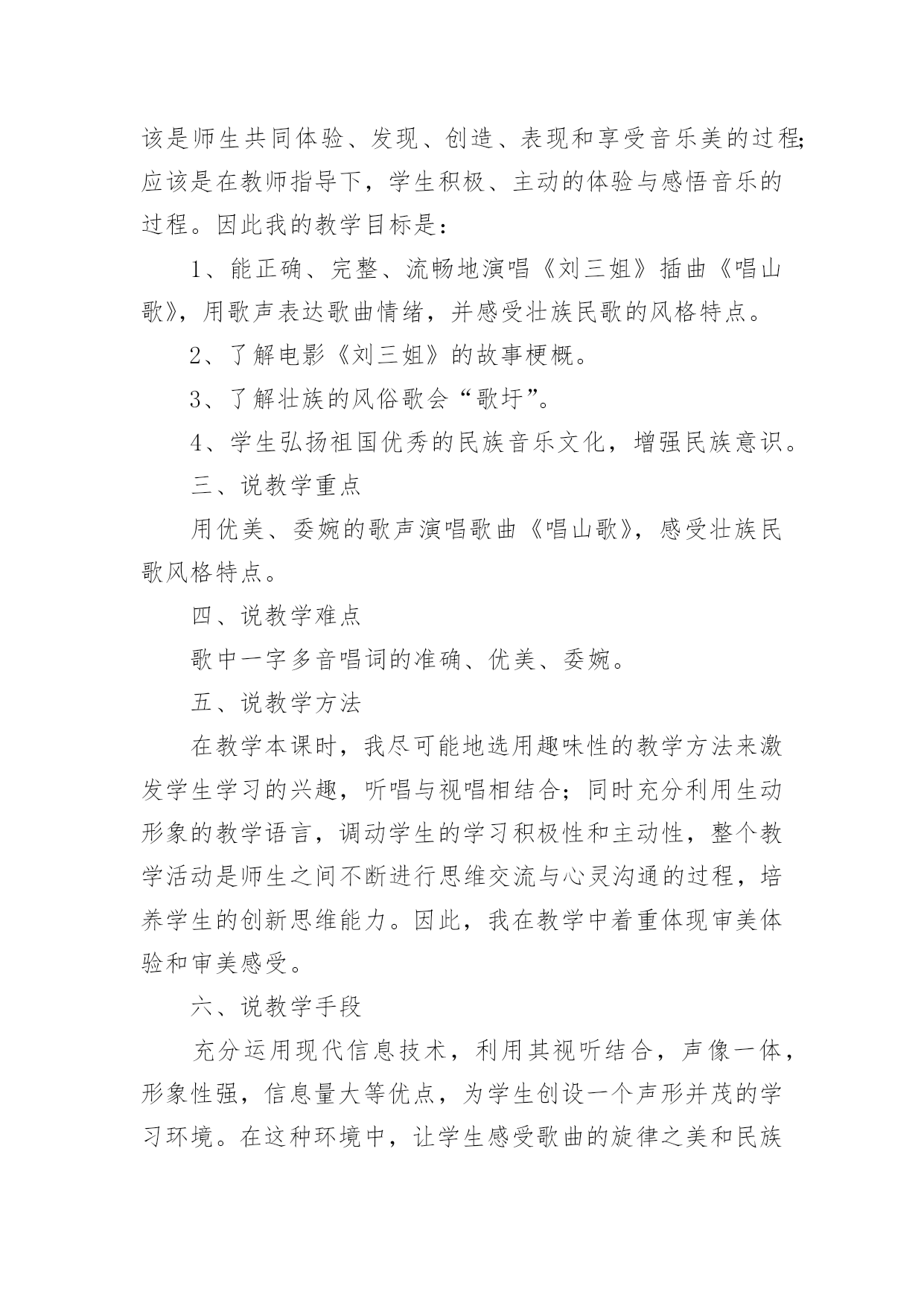 该是师生共同体验、发现、创造、表现和享受音乐美的过程;应该是在教师指导下，学生积极、主动的体验与感悟音乐的过程。因此我的教学目标是：

1、能正确、完整、流畅地演唱《刘三姐》插曲《唱山歌》，用歌声表达歌曲情绪，并感受壮族民歌的风格特点。

2、了解电影《刘三姐》的故事梗概。

3、了解壮族的风俗歌会“歌圩”。

4、学生弘扬祖国优秀的民族音乐文化，增强民族意识。

三、说教学重点

用优美、委婉的歌声演唱歌曲《唱山歌》，感受壮族民歌风格特点。

四、说教学难点

歌中一字多音唱词的准确、优美、委婉。

五、说教学方法

在教学本课时，我尽可能地选用趣味性的教学方法来激发学生学习的兴趣，听唱与视唱相结合；同时充分利用生动形象的教学语言，调动学生的学习积极性和主动性，整个教学活动是师生之间不断进行思维交流与心灵沟通的过程，培养学生的创新思维能力。因此，我在教学中着重体现审美体验和审美感受。

六、说教学手段

充分运用现代信息技术，利用其视听结合，声像一体，形象性强，信息量大等优点，为学生创设一个声形并茂的学习环境。在这种环境中，让学生感受歌曲的旋律之美和民族